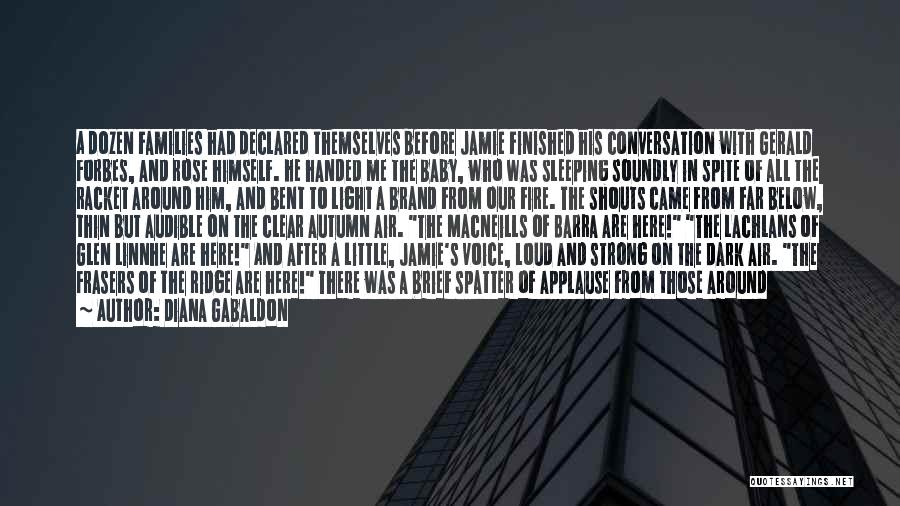 A DOZEN FAMILIES HAD DECLARED THEMSELVES BEFORE JAMIE FINISHED HIS CONVERSATION WITH GERALD FORBES, AND ROSE HIMSELF. HE HANDED ME THE BABY, WHO WAS SLEEPING SOUNDLY IN SPITE OF ALL THE RACKET AROUND HIM, AND BENT TO LIGHT A BRAND FROM OUR FIRE. THE SHOUTS CAME FROM FAR BELOW, THIN BUT AUDIBLE ON THE CLEAR AUTUMN AIR. "THE MACNEILLS OF BARRA ARE HERE!" "THE LACHLANS OF GLEN LINNHE ARE HERE!" AND AFTER A LITTLE, JAMIE'S VOICE, LOUD AND STRONG ON THE DARK AIR. "THE FRASERS OF THE RIDGE ARE HERE!" THERE WAS A BRIEF SPATTER OF APPLAUSE FROM THOSE AROUND
~ AUTHOR: DIANA GABALDON

QUOTESSAYINGS.NET